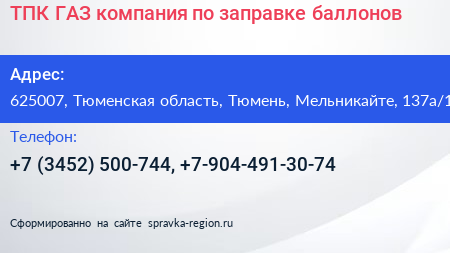 ТПК ГАЗ компания по заправке баллонов

Адрес:
625007, Тюменская область, Тюмень, Мельникайте, 137а/1

Телефон:
+7 (3452) 500-744, +7-904-491-30-74

Сформированно на сайте spravka-region.ru